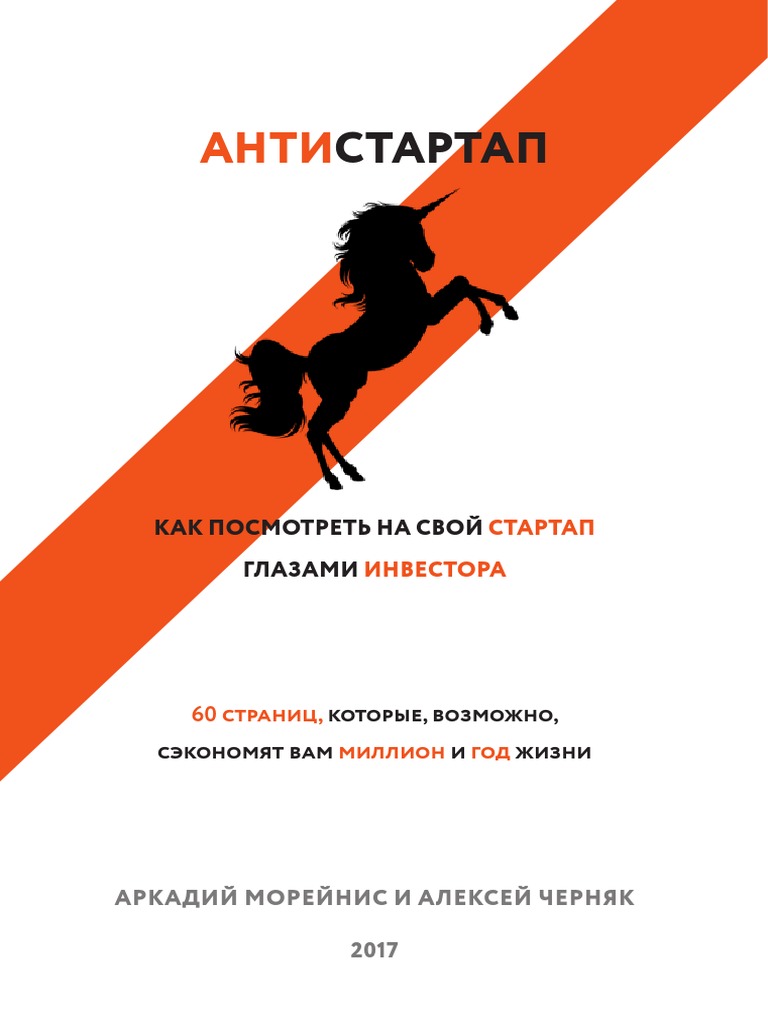 АНТИСТАРТАП

КАК ПОСМОТРЕТЬ НА СВОЙ СТАРТАП
ГЛАЗАМИ ИНВЕСТОРА

60 СТРАНИЦ, КОТОРЫЕ, ВОЗМОЖНО,
СЭКОНОМЯТ ВАМ МИЛЛИОН И ГОД ЖИЗНИ

АРКАДИЙ МОРЕЙНИС И АЛЕКСЕЙ ЧЕРНЯК

2017